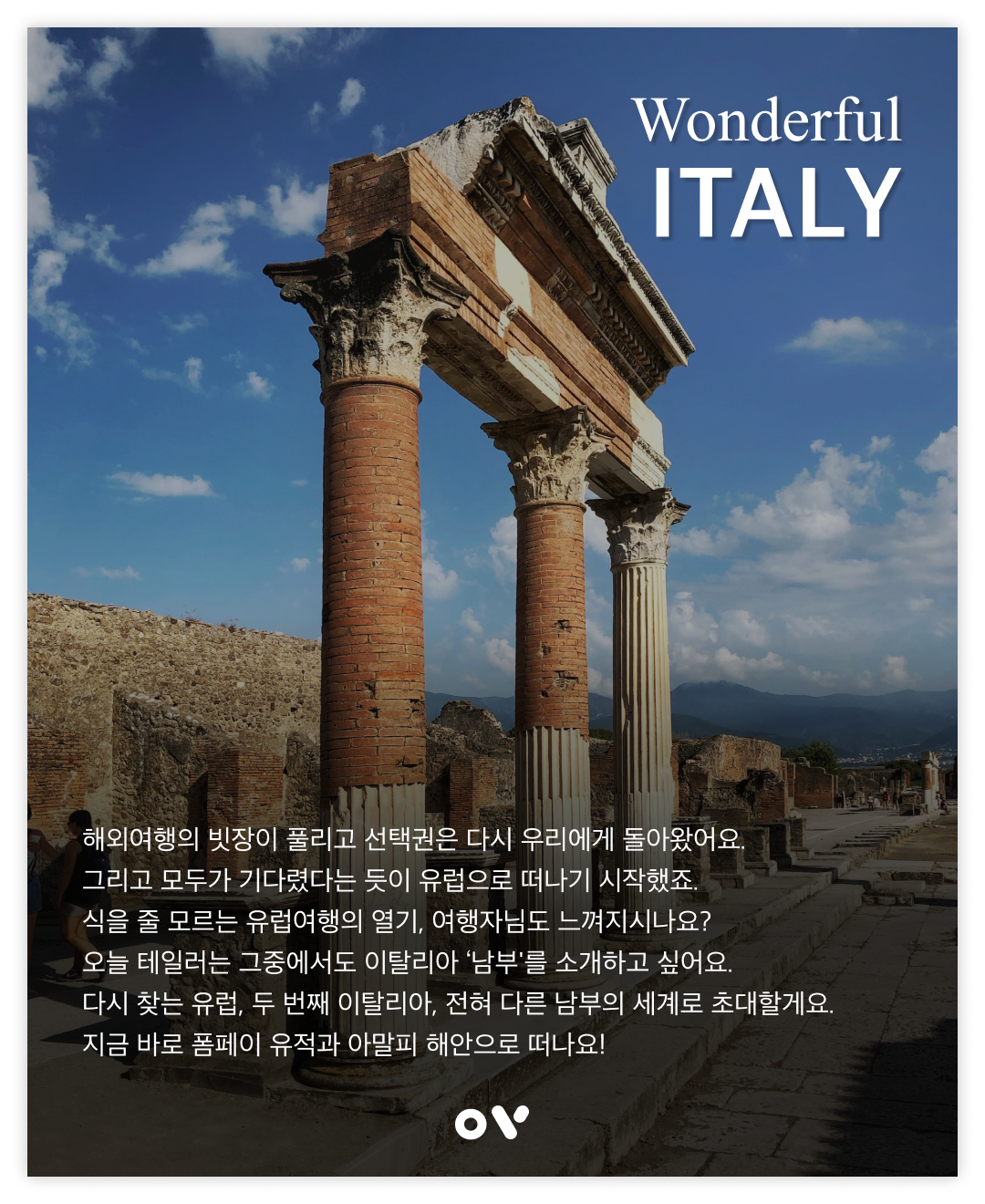 Wonderful
ITALY

해외여행의 빗장이 풀리고 선택권은 다시 우리에게 돌아왔어요.
그리고 모두가 기다렸다는 듯이 유럽으로 떠나기 시작했죠.
식을 줄 모르는 유럽여행의 열기, 여행자님도 느껴지시나요?
오늘 테일러는 그중에서도 이탈리아 '남부'를 소개하고 싶어요.
다시 찾는 유럽, 두 번째 이탈리아, 전혀 다른 남부의 세계로 초대할게요.
지금 바로 폼페이 유적과 아말피 해안으로 떠나요!